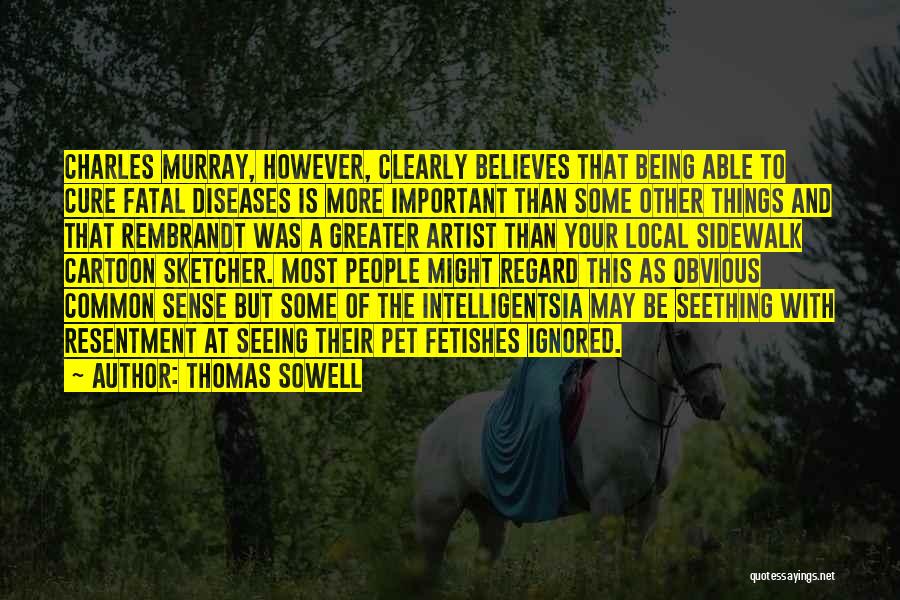 CHARLES MURRAY, HOWEVER, CLEARLY BELIEVES THAT BEING ABLE TO CURE FATAL DISEASES IS MORE IMPORTANT THAN SOME OTHER THINGS AND THAT REMBRANDT WAS A GREATER ARTIST THAN YOUR LOCAL SIDEWALK CARTOON SKETCHER. MOST PEOPLE MIGHT REGARD THIS AS OBVIOUS COMMON SENSE BUT SOME OF THE INTELLIGENTSIA MAY BE SEETHING WITH RESENTMENT AT SEEING THEIR PET FETISHES IGNORED.

~ AUTHOR: THOMAS SOWELL

quotessayings.net